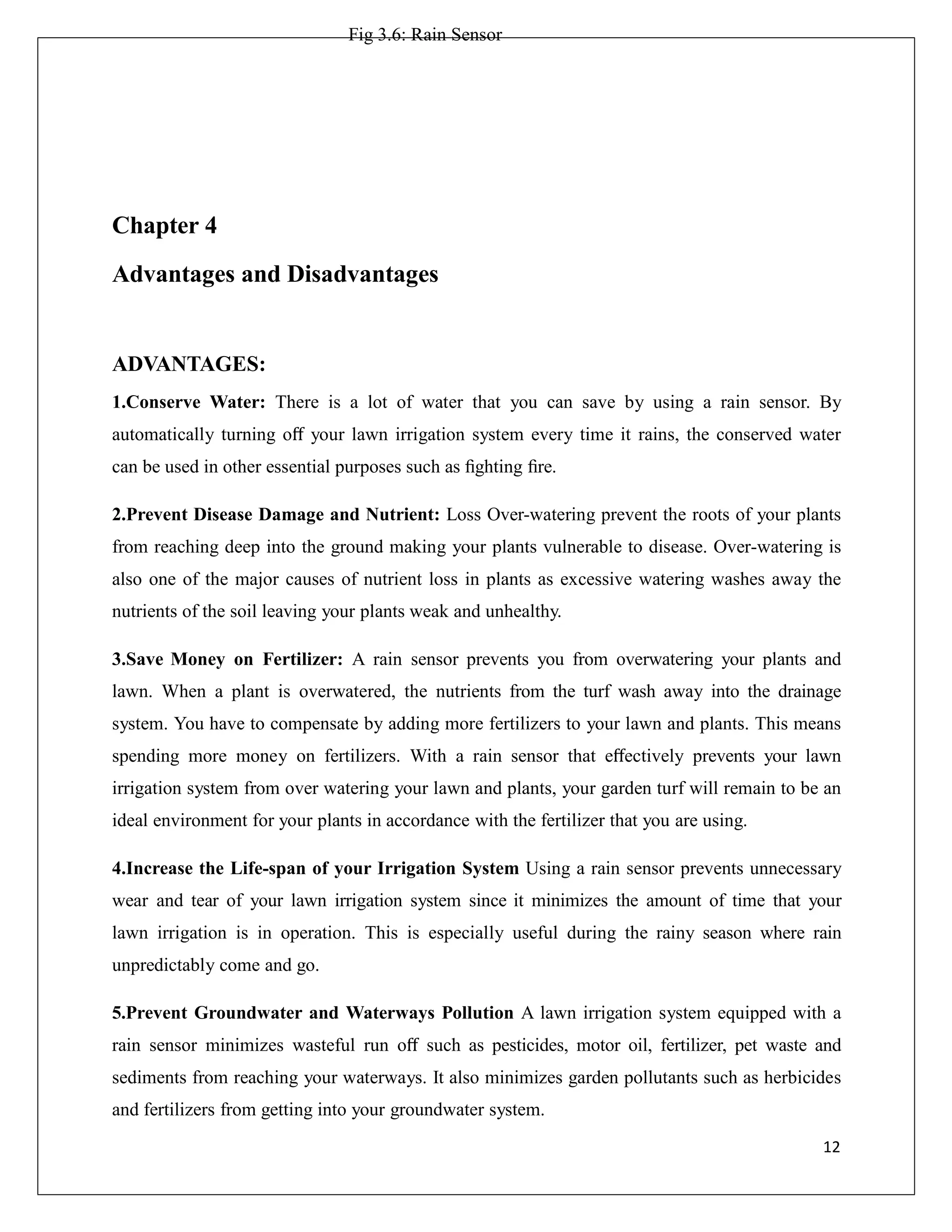 Fig 3.6: Rain Sensor

Chapter 4

Advantages and Disadvantages

ADVANTAGES:

1.Conserve Water: There is a lot of water that you can save by using a rain sensor. By automatically turning off your lawn irrigation system every time it rains, the conserved water can be used in other essential purposes such as fighting fire.

2.Prevent Disease Damage and Nutrient: Loss Over-watering prevent the roots of your plants from reaching deep into the ground making your plants vulnerable to disease. Over-watering is also one of the major causes of nutrient loss in plants as excessive watering washes away the nutrients of the soil leaving your plants weak and unhealthy.

3.Save Money on Fertilizer: A rain sensor prevents you from overwatering your plants and lawn. When a plant is overwatered, the nutrients from the turf wash away into the drainage system. You have to compensate by adding more fertilizers to your lawn and plants. This means spending more money on fertilizers. With a rain sensor that effectively prevents your lawn irrigation system from over watering your lawn and plants, your garden turf will remain to be an ideal environment for your plants in accordance with the fertilizer that you are using.

4.Increase the Life-span of your Irrigation System Using a rain sensor prevents unnecessary wear and tear of your lawn irrigation system since it minimizes the amount of time that your lawn irrigation is in operation. This is especially useful during the rainy season where rain unpredictably come and go.

5.Prevent Groundwater and Waterways Pollution A lawn irrigation system equipped with a rain sensor minimizes wasteful run off such as pesticides, motor oil, fertilizer, pet waste and sediments from reaching your waterways. It also minimizes garden pollutants such as herbicides and fertilizers from getting into your groundwater system.

12